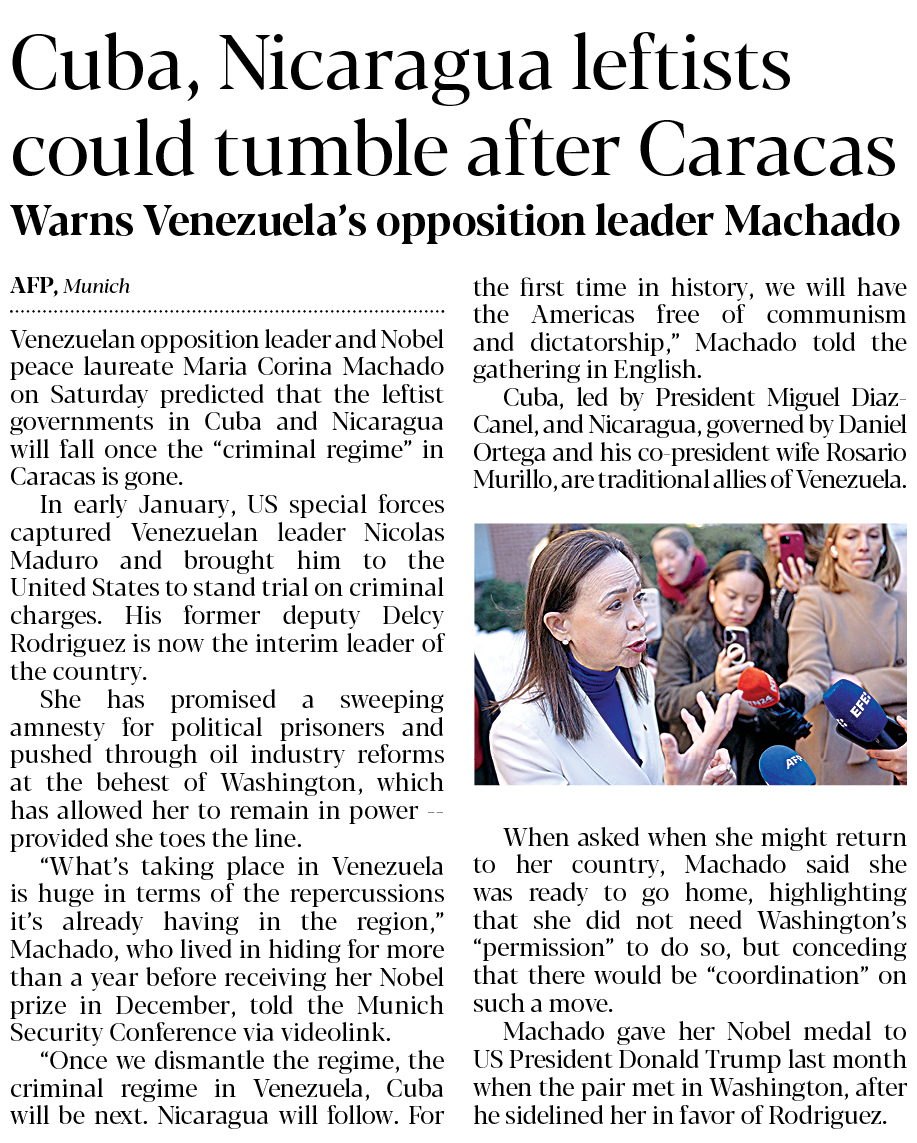 Cuba, Nicaragua leftists could tumble after Caracas

Warns Venezuela's opposition leader Machado

AFP, Munich

Venezuelan opposition leader and Nobel peace laureate Maria Corina Machado on Saturday predicted that the leftist governments in Cuba and Nicaragua will fall once the "criminal regime" in Caracas is gone.

In early January, US special forces captured Venezuelan leader Nicolas Maduro and brought him to the United States to stand trial on criminal charges. His former deputy Delcy Rodriguez is now the interim leader of the country.

She has promised a sweeping amnesty for political prisoners and pushed through oil industry reforms at the behest of Washington, which has allowed her to remain in power -- provided she toes the line.

"What's taking place in Venezuela is huge in terms of the repercussions it's already having in the region," Machado, who lived in hiding for more than a year before receiving her Nobel prize in December, told the Munich Security Conference via videolink.

"Once we dismantle the regime, the criminal regime in Venezuela, Cuba will be next. Nicaragua will follow. For the first time in history, we will have the Americas free of communism and dictatorship," Machado told the gathering in English.

Cuba, led by President Miguel Diaz-Canel, and Nicaragua, governed by Daniel Ortega and his co-president wife Rosario Murillo, are traditional allies of Venezuela.

EFE

AFP

When asked when she might return to her country, Machado said she was ready to go home, highlighting that she did not need Washington's "permission" to do so, but conceding that there would be "coordination" on such a move.

Machado gave her Nobel medal to US President Donald Trump last month when the pair met in Washington, after he sidelined her in favor of Rodriguez.